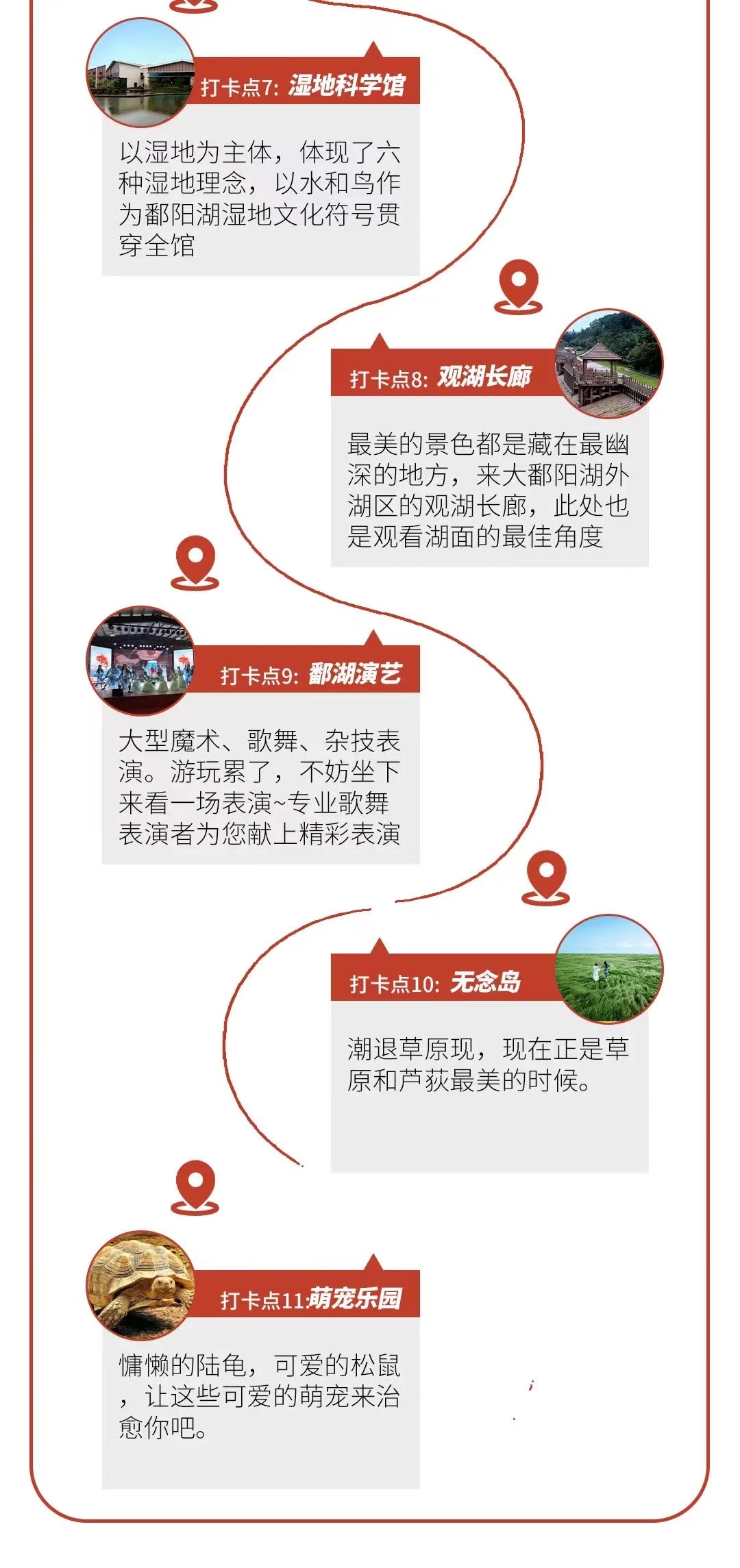 打卡点7: 湿地科学馆

以湿地为主体，体现了六种湿地理念，以水和鸟作为鄱阳湖湿地文化符号贯穿全馆

打卡点8: 观湖长廊

最美的景色都是藏在最幽深的地方，来大鄱阳湖外湖区的观湖长廊，此处也是观看湖面的最佳角度

打卡点9: 鄱湖演艺

大型魔术、歌舞、杂技表演。游玩累了，不妨坐下来看一场表演~专业歌舞表演者为您献上精彩表演

打卡点10: 无念岛

潮退草原现，现在正是草原和芦荻最美的时候。

打卡点11:萌宠乐园

慵懒的陆龟，可爱的松鼠，让这些可爱的萌宠来治愈你吧。